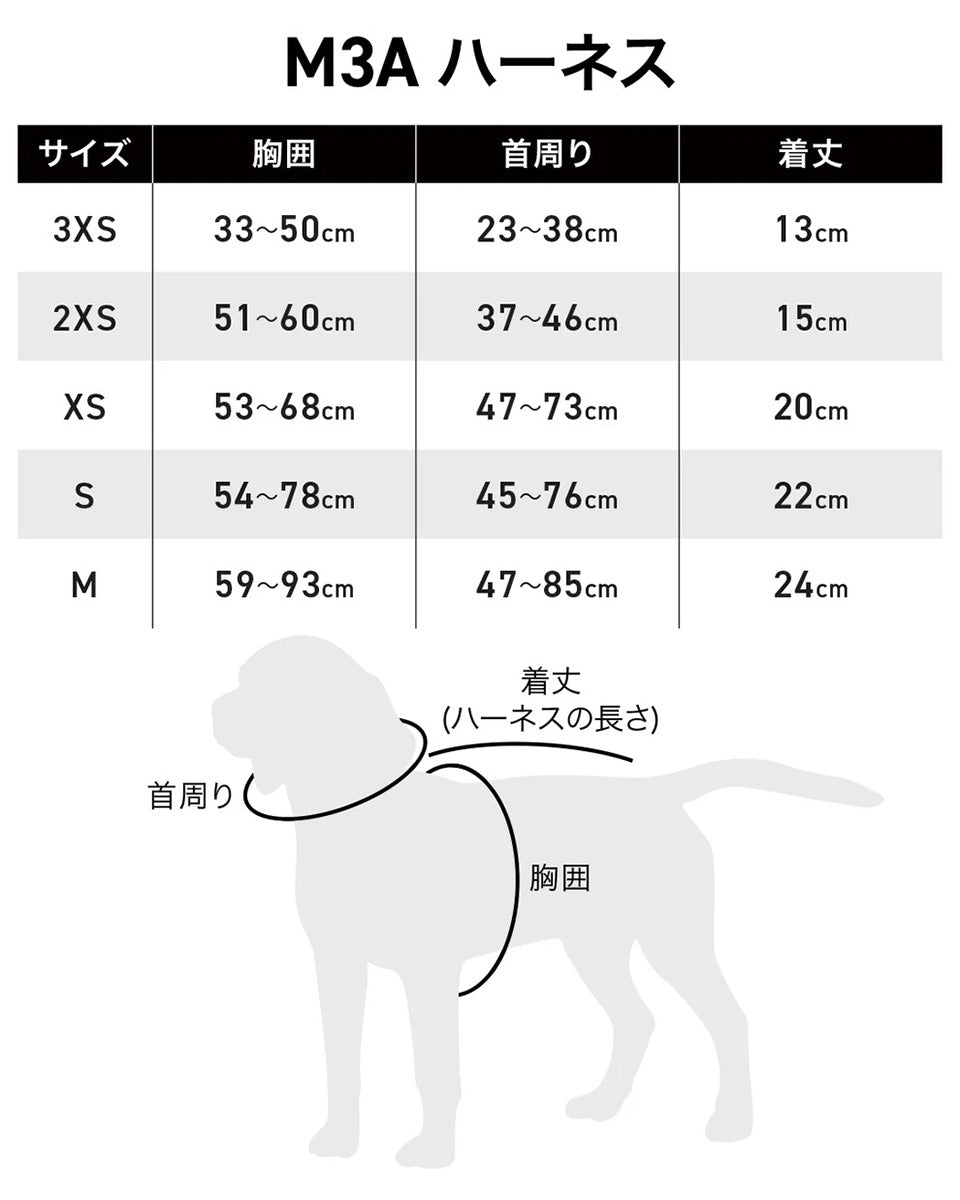 M3A ハーネス

| サイズ | 胸囲 | 首周り | 着丈 |
|---|---|---|---|
| 3XS | 33~50cm | 23~38cm | 13cm |
| 2XS | 51~60cm | 37~46cm | 15cm |
| XS | 53~68cm | 47~73cm | 20cm |
| S | 54~78cm | 45~76cm | 22cm |
| M | 59~93cm | 47~85cm | 24cm |

着丈
(ハーネスの長さ)

首周り

胸囲